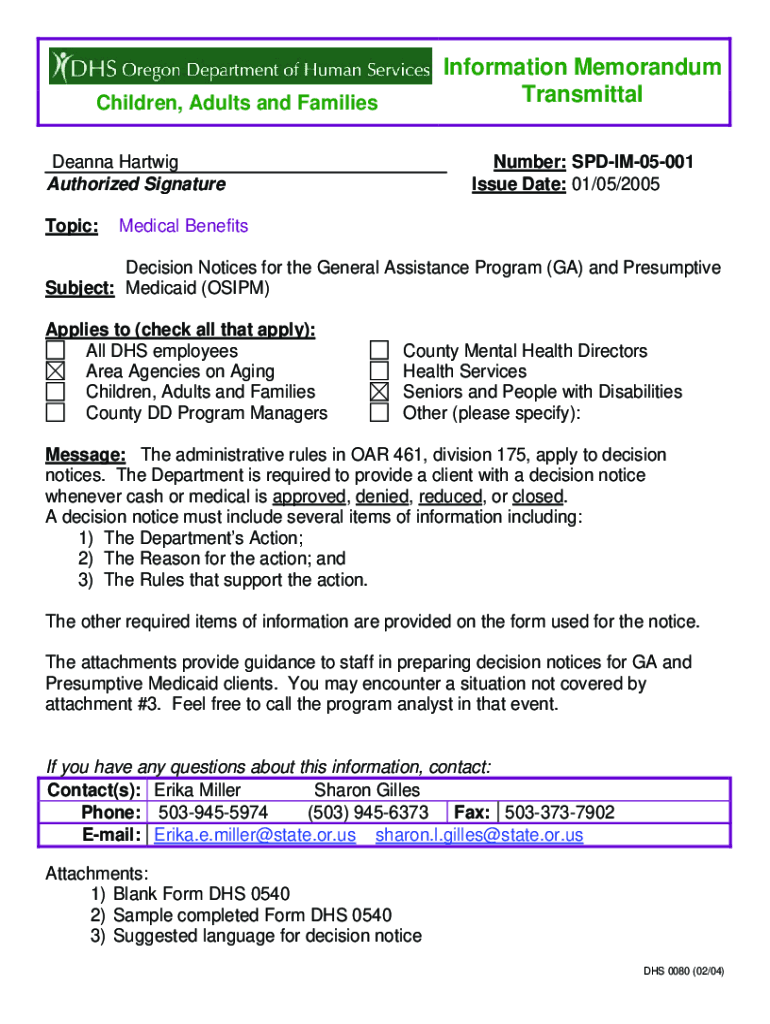 DHS Oregon Department of Human Services
Children, Adults and Families

Information Memorandum Transmittal

Deanna Hartwig
Authorized Signature

Number: SPD-IM-05-001
Issue Date: 01/05/2005

Topic: Medical Benefits

Subject: Decision Notices for the General Assistance Program (GA) and Presumptive Medicaid (OSIPM)

Applies to (check all that apply):
☐ All DHS employees
☒ Area Agencies on Aging
☐ Children, Adults and Families
☐ County DD Program Managers
☐ County Mental Health Directors
☐ Health Services
☒ Seniors and People with Disabilities
☐ Other (please specify):

Message: The administrative rules in OAR 461, division 175, apply to decision notices. The Department is required to provide a client with a decision notice whenever cash or medical is approved, denied, reduced, or closed.
A decision notice must include several items of information including:
1) The Department's Action;
2) The Reason for the action; and
3) The Rules that support the action.

The other required items of information are provided on the form used for the notice.

The attachments provide guidance to staff in preparing decision notices for GA and Presumptive Medicaid clients. You may encounter a situation not covered by attachment #3. Feel free to call the program analyst in that event.

If you have any questions about this information, contact:

| Contact(s): | Erika Miller | Sharon Gilles | | |
|---|---|---|---|---|
| Phone: | 503-945-5974 | (503) 945-6373 | Fax: | 503-373-7902 |
| E-mail: | Erika.e.miller@state.or.us | sharon.l.gilles@state.or.us | | |

Attachments:
1) Blank Form DHS 0540
2) Sample completed Form DHS 0540
3) Suggested language for decision notice

DHS 0080 (02/04)